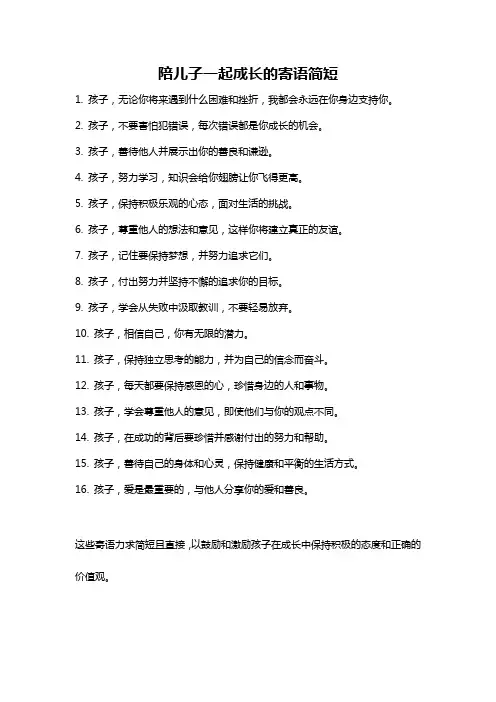 陪儿子一起成长的寄语简短

1. 孩子，无论你将来遇到什么困难和挫折，我都会永远在你身边支持你。

2. 孩子，不要害怕犯错误，每次错误都是你成长的机会。

3. 孩子，善待他人并展示出你的善良和谦逊。

4. 孩子，努力学习，知识会给你翅膀让你飞得更高。

5. 孩子，保持积极乐观的心态，面对生活的挑战。

6. 孩子，尊重他人的想法和意见，这样你将建立真正的友谊。

7. 孩子，记住要保持梦想，并努力追求它们。

8. 孩子，付出努力并坚持不懈的追求你的目标。

9. 孩子，学会从失败中汲取教训，不要轻易放弃。

10. 孩子，相信自己，你有无限的潜力。

11. 孩子，保持独立思考的能力，并为自己的信念而奋斗。

12. 孩子，每天都要保持感恩的心，珍惜身边的人和事物。

13. 孩子，学会尊重他人的意见，即使他们与你的观点不同。

14. 孩子，在成功的背后要珍惜并感谢付出的努力和帮助。

15. 孩子，善待自己的身体和心灵，保持健康和平衡的生活方式。

16. 孩子，爱是最重要的，与他人分享你的爱和善良。

这些寄语力求简短且直接，以鼓励和激励孩子在成长中保持积极的态度和正确的价值观。